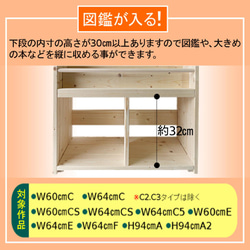 図鑑が入る!

下段の内寸の高さが30cm以上ありますので図鑑や、大きめの本などを縦に収める事ができます。

約32cm

対象作品

●W60cmC ●W64cmC ※C2.C3タイプは除く
●W60cmCS ●W64cmCS ●W64cmC5 ●W60cmE
●W64cmE ●W64cmF ●H94cmA ●H94cmA2